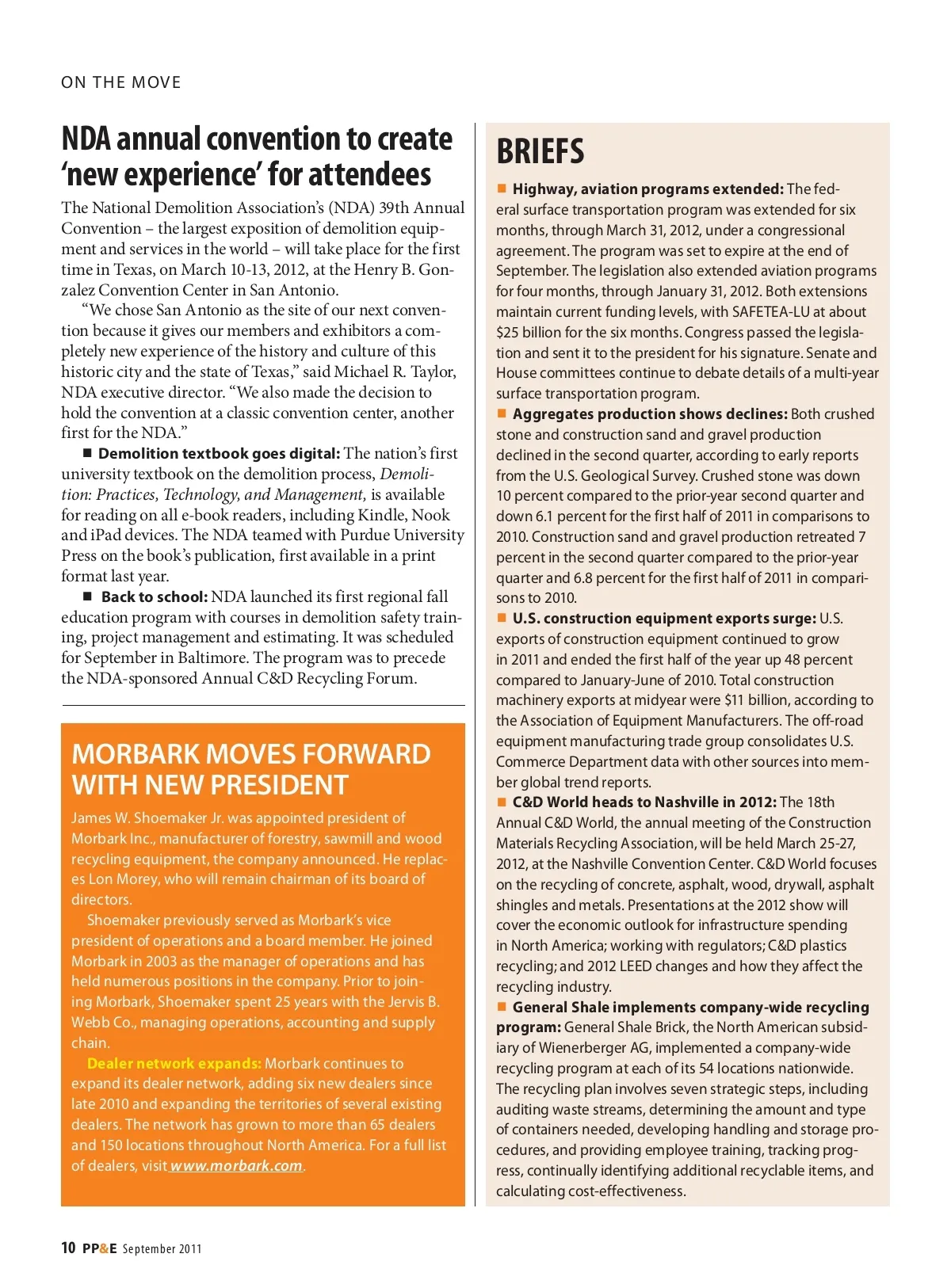 ON THE MOVE

NDA annual convention to create 'new experience' for attendees

The National Demolition Association's (NDA) 39th Annual Convention – the largest exposition of demolition equipment and services in the world – will take place for the first time in Texas, on March 10-13, 2012, at the Henry B. Gonzalez Convention Center in San Antonio.

"We chose San Antonio as the site of our next convention because it gives our members and exhibitors a completely new experience of the history and culture of this historic city and the state of Texas," said Michael R. Taylor, NDA executive director. "We also made the decision to hold the convention at a classic convention center, another first for the NDA."

■ Demolition textbook goes digital: The nation's first university textbook on the demolition process, Demolition: Practices, Technology, and Management, is available for reading on all e-book readers, including Kindle, Nook and iPad devices. The NDA teamed with Purdue University Press on the book's publication, first available in a print format last year.

■ Back to school: NDA launched its first regional fall education program with courses in demolition safety training, project management and estimating. It was scheduled for September in Baltimore. The program was to precede the NDA-sponsored Annual C&D Recycling Forum.

MORBARK MOVES FORWARD WITH NEW PRESIDENT

James W. Shoemaker Jr. was appointed president of Morbark Inc., manufacturer of forestry, sawmill and wood recycling equipment, the company announced. He replaces Lon Morey, who will remain chairman of its board of directors.

Shoemaker previously served as Morbark's vice president of operations and a board member. He joined Morbark in 2003 as the manager of operations and has held numerous positions in the company. Prior to joining Morbark, Shoemaker spent 25 years with the Jervis B. Webb Co., managing operations, accounting and supply chain.

Dealer network expands: Morbark continues to expand its dealer network, adding six new dealers since late 2010 and expanding the territories of several existing dealers. The network has grown to more than 65 dealers and 150 locations throughout North America. For a full list of dealers, visit www.morbark.com.

BRIEFS

■ Highway, aviation programs extended: The federal surface transportation program was extended for six months, through March 31, 2012, under a congressional agreement. The program was set to expire at the end of September. The legislation also extended aviation programs for four months, through January 31, 2012. Both extensions maintain current funding levels, with SAFETEA-LU at about $25 billion for the six months. Congress passed the legislation and sent it to the president for his signature. Senate and House committees continue to debate details of a multi-year surface transportation program.

■ Aggregates production shows declines: Both crushed stone and construction sand and gravel production declined in the second quarter, according to early reports from the U.S. Geological Survey. Crushed stone was down 10 percent compared to the prior-year second quarter and down 6.1 percent for the first half of 2011 in comparisons to 2010. Construction sand and gravel production retreated 7 percent in the second quarter compared to the prior-year quarter and 6.8 percent for the first half of 2011 in comparisons to 2010.

■ U.S. construction equipment exports surge: U.S. exports of construction equipment continued to grow in 2011 and ended the first half of the year up 48 percent compared to January-June of 2010. Total construction machinery exports at midyear were $11 billion, according to the Association of Equipment Manufacturers. The off-road equipment manufacturing trade group consolidates U.S. Commerce Department data with other sources into member global trend reports.

■ C&D World heads to Nashville in 2012: The 18th Annual C&D World, the annual meeting of the Construction Materials Recycling Association, will be held March 25-27, 2012, at the Nashville Convention Center. C&D World focuses on the recycling of concrete, asphalt, wood, drywall, asphalt shingles and metals. Presentations at the 2012 show will cover the economic outlook for infrastructure spending in North America; working with regulators; C&D plastics recycling; and 2012 LEED changes and how they affect the recycling industry.

■ General Shale implements company-wide recycling program: General Shale Brick, the North American subsidiary of Wienerberger AG, implemented a company-wide recycling program at each of its 54 locations nationwide. The recycling plan involves seven strategic steps, including auditing waste streams, determining the amount and type of containers needed, developing handling and storage procedures, and providing employee training, tracking progress, continually identifying additional recyclable items, and calculating cost-effectiveness.

10 PP&E September 2011